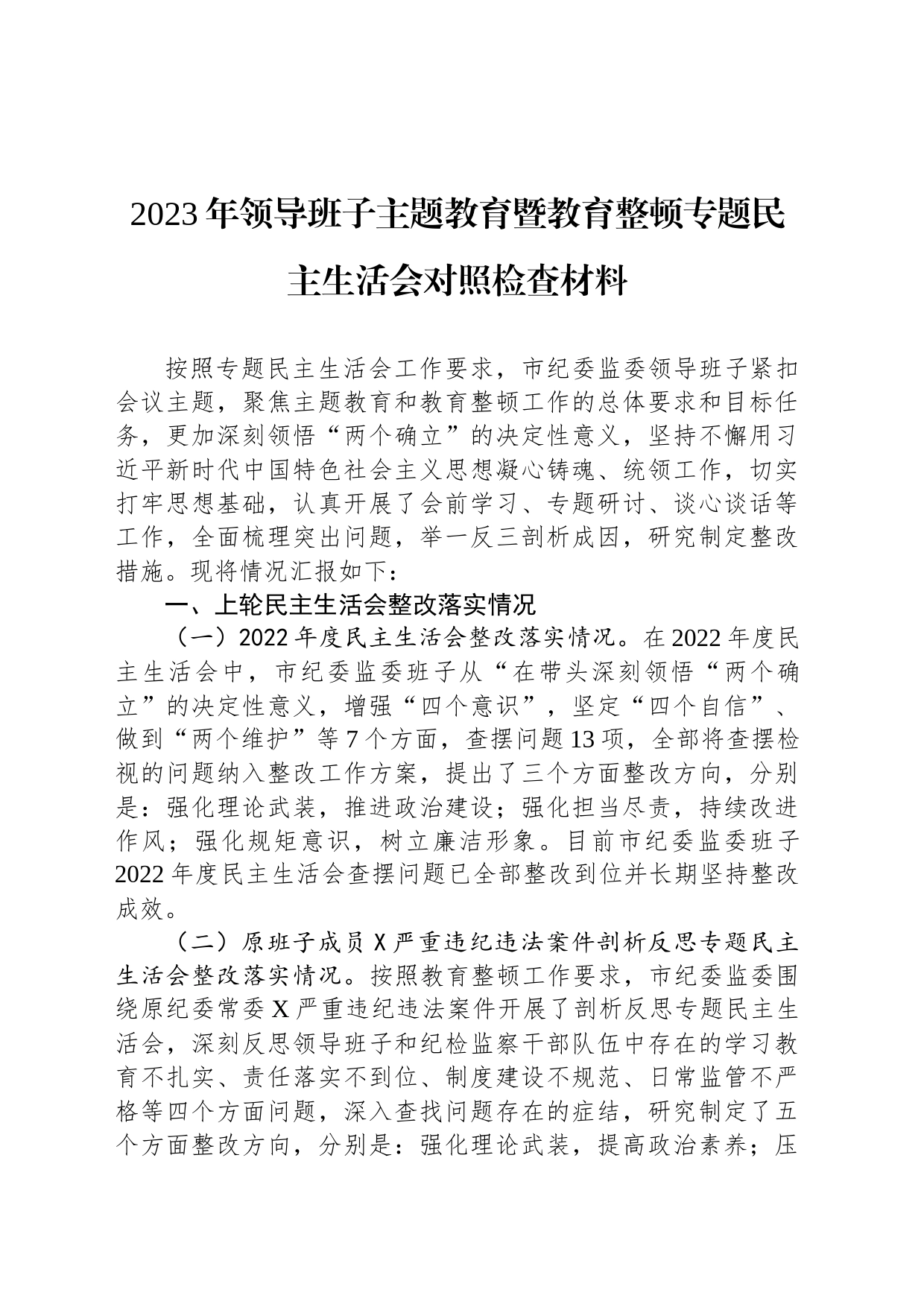 2023年领导班子主题教育暨教育整顿专题民主生活会对照检查材料

按照专题民主生活会工作要求，市纪委监委领导班子紧扣会议主题，聚焦主题教育和教育整顿工作的总体要求和目标任务，更加深刻领悟“两个确立”的决定性意义，坚持不懈用习近平新时代中国特色社会主义思想凝心铸魂、统领工作，切实打牢思想基础，认真开展了会前学习、专题研讨、谈心谈话等工作，全面梳理突出问题，举一反三剖析成因，研究制定整改措施。现将情况汇报如下：

一、上轮民主生活会整改落实情况

（一）2022年度民主生活会整改落实情况。在2022年度民主生活会中，市纪委监委班子从“在带头深刻领悟“两个确立”的决定性意义，增强“四个意识”，坚定“四个自信”、做到“两个维护”等7个方面，查摆问题13项，全部将查摆检视的问题纳入整改工作方案，提出了三个方面整改方向，分别是：强化理论武装，推进政治建设；强化担当尽责，持续改进作风；强化规矩意识，树立廉洁形象。目前市纪委监委班子2022年度民主生活会查摆问题已全部整改到位并长期坚持整改成效。

（二）原班子成员X严重违纪违法案件剖析反思专题民主生活会整改落实情况。按照教育整顿工作要求，市纪委监委围绕原纪委常委X严重违纪违法案件开展了剖析反思专题民主生活会，深刻反思领导班子和纪检监察干部队伍中存在的学习教育不扎实、责任落实不到位、制度建设不规范、日常监管不严格等四个方面问题，深入查找问题存在的症结，研究制定了五个方面整改方向，分别是：强化理论武装，提高政治素养；压